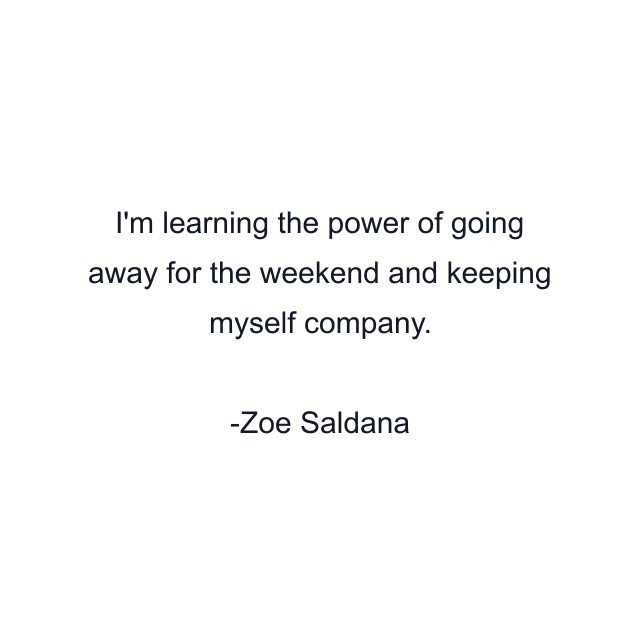 I'm learning the power of going away for the weekend and keeping myself company.

-Zoe Saldana